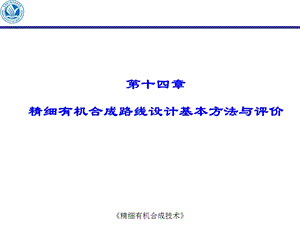 第十四章

精细有机合成路线设计基本方法与评价

《精细有机合成技术》